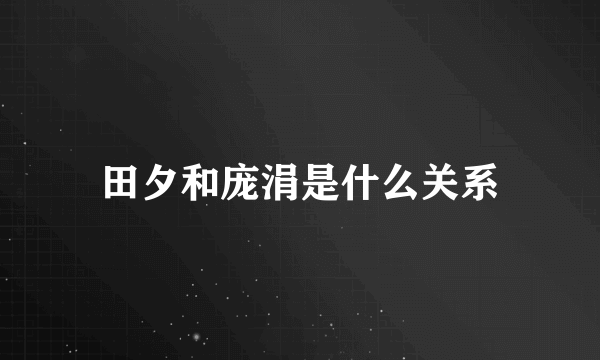 田夕和庞涓是什么关系